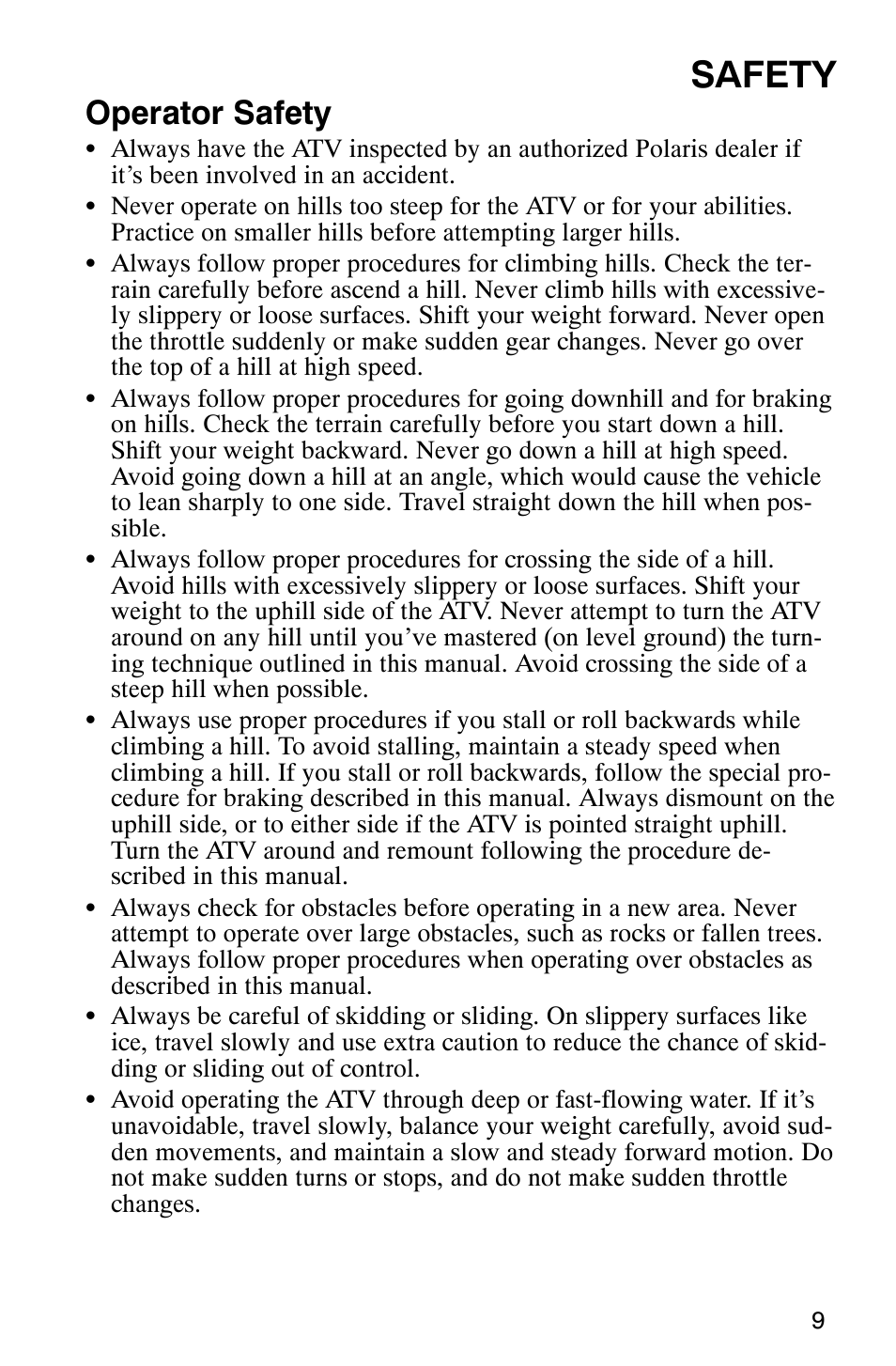 SAFETY

Operator Safety

• Always have the ATV inspected by an authorized Polaris dealer if it's been involved in an accident.

• Never operate on hills too steep for the ATV or for your abilities. Practice on smaller hills before attempting larger hills.

• Always follow proper procedures for climbing hills. Check the terrain carefully before ascend a hill. Never climb hills with excessively slippery or loose surfaces. Shift your weight forward. Never open the throttle suddenly or make sudden gear changes. Never go over the top of a hill at high speed.

• Always follow proper procedures for going downhill and for braking on hills. Check the terrain carefully before you start down a hill. Shift your weight backward. Never go down a hill at high speed. Avoid going down a hill at an angle, which would cause the vehicle to lean sharply to one side. Travel straight down the hill when possible.

• Always follow proper procedures for crossing the side of a hill. Avoid hills with excessively slippery or loose surfaces. Shift your weight to the uphill side of the ATV. Never attempt to turn the ATV around on any hill until you've mastered (on level ground) the turning technique outlined in this manual. Avoid crossing the side of a steep hill when possible.

• Always use proper procedures if you stall or roll backwards while climbing a hill. To avoid stalling, maintain a steady speed when climbing a hill. If you stall or roll backwards, follow the special procedure for braking described in this manual. Always dismount on the uphill side, or to either side if the ATV is pointed straight uphill. Turn the ATV around and remount following the procedure described in this manual.

• Always check for obstacles before operating in a new area. Never attempt to operate over large obstacles, such as rocks or fallen trees. Always follow proper procedures when operating over obstacles as described in this manual.

• Always be careful of skidding or sliding. On slippery surfaces like ice, travel slowly and use extra caution to reduce the chance of skidding or sliding out of control.

• Avoid operating the ATV through deep or fast-flowing water. If it's unavoidable, travel slowly, balance your weight carefully, avoid sudden movements, and maintain a slow and steady forward motion. Do not make sudden turns or stops, and do not make sudden throttle changes.

9